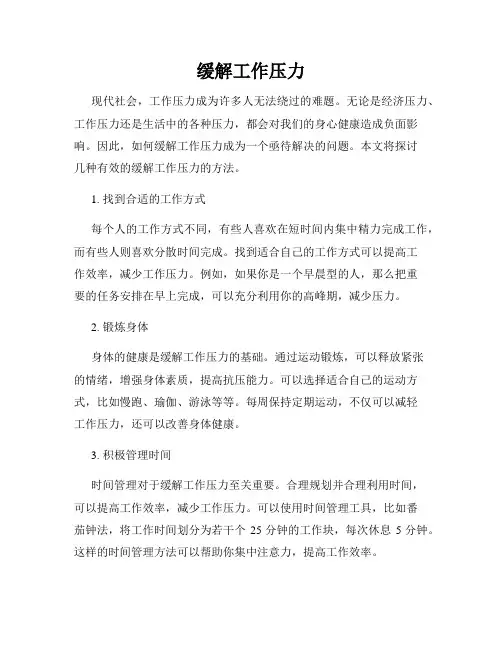 缓解工作压力

现代社会，工作压力成为许多人无法绕过的难题。无论是经济压力、工作压力还是生活中的各种压力，都会对我们的身心健康造成负面影响。因此，如何缓解工作压力成为一个亟待解决的问题。本文将探讨几种有效的缓解工作压力的方法。

1. 找到合适的工作方式

每个人的工作方式不同，有些人喜欢在短时间内集中精力完成工作，而有些人则喜欢分散时间完成。找到适合自己的工作方式可以提高工作效率，减少工作压力。例如，如果你是一个早晨型的人，那么把重要的任务安排在早上完成，可以充分利用你的高峰期，减少压力。

2. 锻炼身体

身体的健康是缓解工作压力的基础。通过运动锻炼，可以释放紧张的情绪，增强身体素质，提高抗压能力。可以选择适合自己的运动方式，比如慢跑、瑜伽、游泳等等。每周保持定期运动，不仅可以减轻工作压力，还可以改善身体健康。

3. 积极管理时间

时间管理对于缓解工作压力至关重要。合理规划并合理利用时间，可以提高工作效率，减少工作压力。可以使用时间管理工具，比如番茄钟法，将工作时间划分为若干个 25 分钟的工作块，每次休息 5 分钟。这样的时间管理方法可以帮助你集中注意力，提高工作效率。